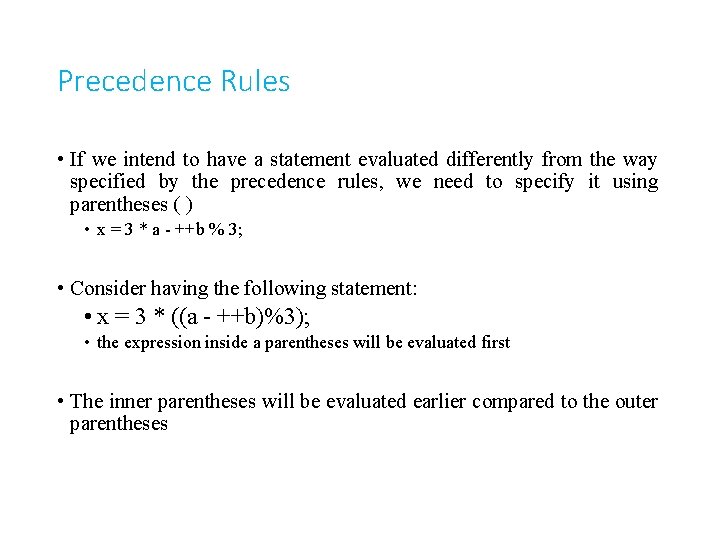 Precedence Rules

• If we intend to have a statement evaluated differently from the way specified by the precedence rules, we need to specify it using parentheses ( )

• x = 3 * a - ++b % 3;

• Consider having the following statement:

• x = 3 * ((a - ++b)%3);

• the expression inside a parentheses will be evaluated first

• The inner parentheses will be evaluated earlier compared to the outer parentheses